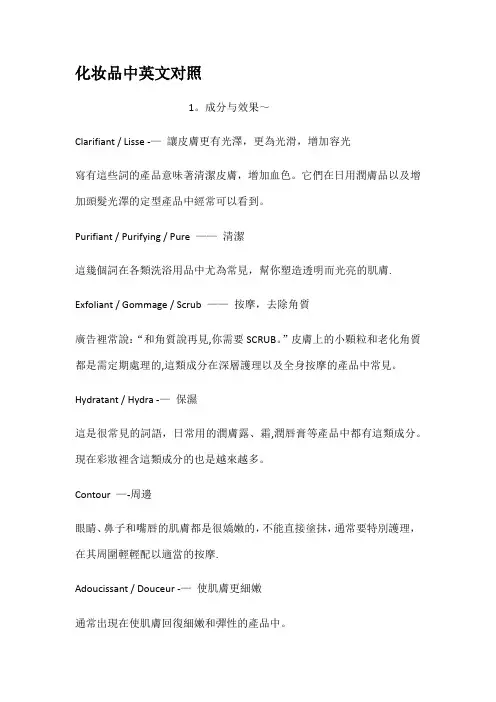 化妆品中英文对照

1。成分与效果~

Clarifiant / Lisse -— 讓皮膚更有光澤，更為光滑，增加容光

寫有這些詞的產品意味著清潔皮膚，增加血色。它們在日用潤膚品以及增加頭髮光澤的定型產品中經常可以看到。

Purifiant / Purifying / Pure —— 清潔

這幾個詞在各類洗浴用品中尤為常見，幫你塑造透明而光亮的肌膚.

Exfoliant / Gommage / Scrub —— 按摩，去除角質

廣告裡常說:“和角質說再見,你需要 SCRUB。”皮膚上的小顆粒和老化角質都是需定期處理的,這類成分在深層護理以及全身按摩的產品中常見。

Hydratant / Hydra -— 保濕

這是很常見的詞語，日常用的潤膚露、霜,潤唇膏等產品中都有這類成分。現在彩妝裡含這類成分的也是越來越多。

Contour —-周邊

眼睛、鼻子和嘴唇的肌膚都是很嬌嫩的,不能直接塗抹,通常要特別護理,在其周圍輕輕配以適當的按摩.

Adoucissant / Douceur -— 使肌膚更細嫩

通常出現在使肌膚回復細嫩和彈性的產品中。